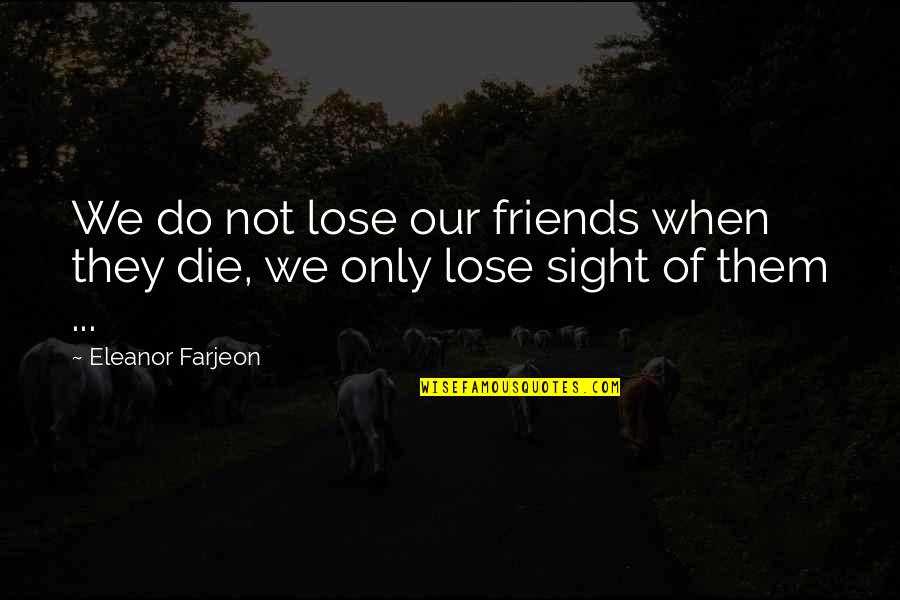 We do not lose our friends when they die, we only lose sight of them ...

~ Eleanor Farjeon

WISEFAMOUSQUOTES.COM